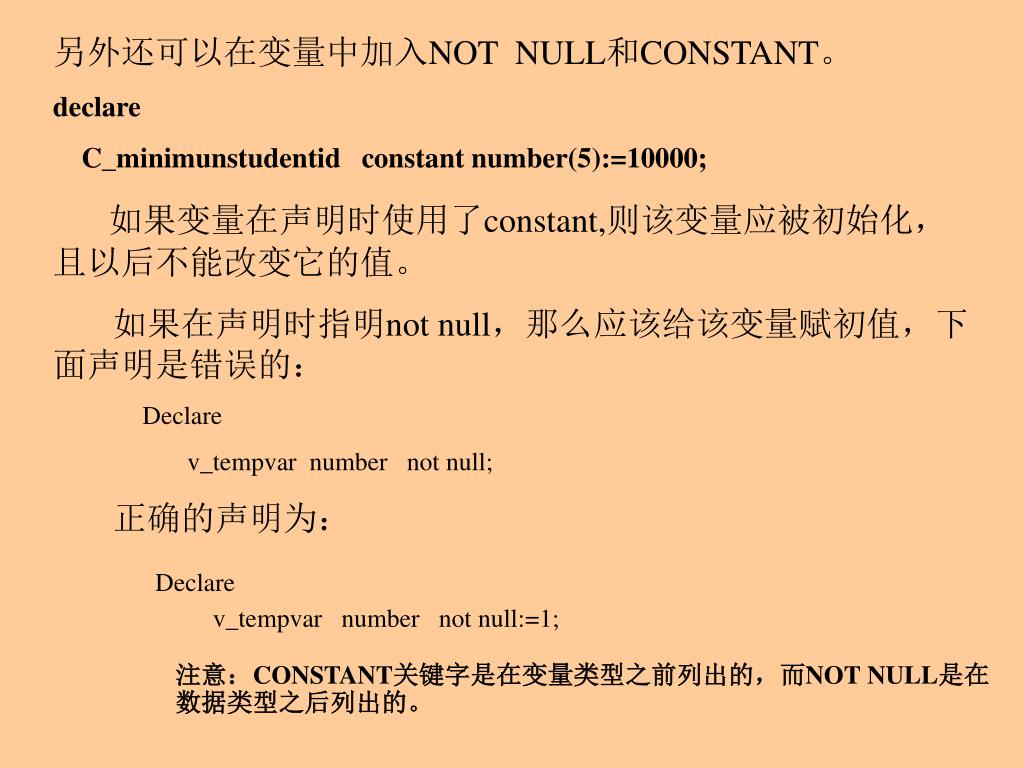 另外还可以在变量中加入NOT NULL和CONSTANT。

declare

C_minimunstudentid constant number(5):=10000;

如果变量在声明时使用了constant,则该变量应被初始化，且以后不能改变它的值。

如果在声明时指明not null，那么应该给该变量赋初值，下面声明是错误的：

Declare

v_tempvar number not null;

正确的声明为：

Declare

v_tempvar number not null:=1;

注意：CONSTANT关键字是在变量类型之前列出的，而NOT NULL是在数据类型之后列出的。